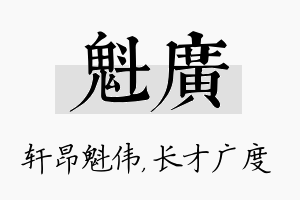 魁廣

轩昂魁伟，长才广度